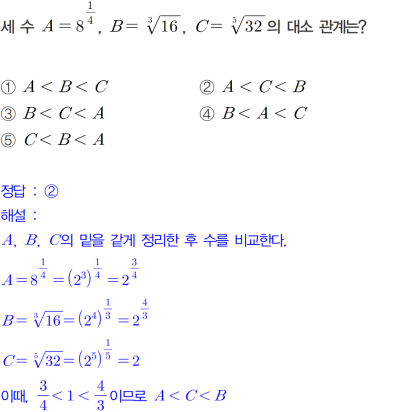 세 수 $A=8^{\frac{1}{4}}$, $B=\sqrt[3]{16}$, $C=\sqrt[5]{32}$의 대소 관계는?

① $A<B<C$
② $A<C<B$
③ $B<C<A$
④ $B<A<C$
⑤ $C<B<A$

정답 : ②
해설 :
$A$, $B$, $C$의 밑을 같게 정리한 후 수를 비교한다.

$A=8^{\frac{1}{4}}=(2^3)^{\frac{1}{4}}=2^{\frac{3}{4}}$

$B=\sqrt[3]{16}=(2^4)^{\frac{1}{3}}=2^{\frac{4}{3}}$

$C=\sqrt[5]{32}=(2^5)^{\frac{1}{5}}=2$

이때, $\frac{3}{4}<1<\frac{4}{3}$이므로 $A<C<B$